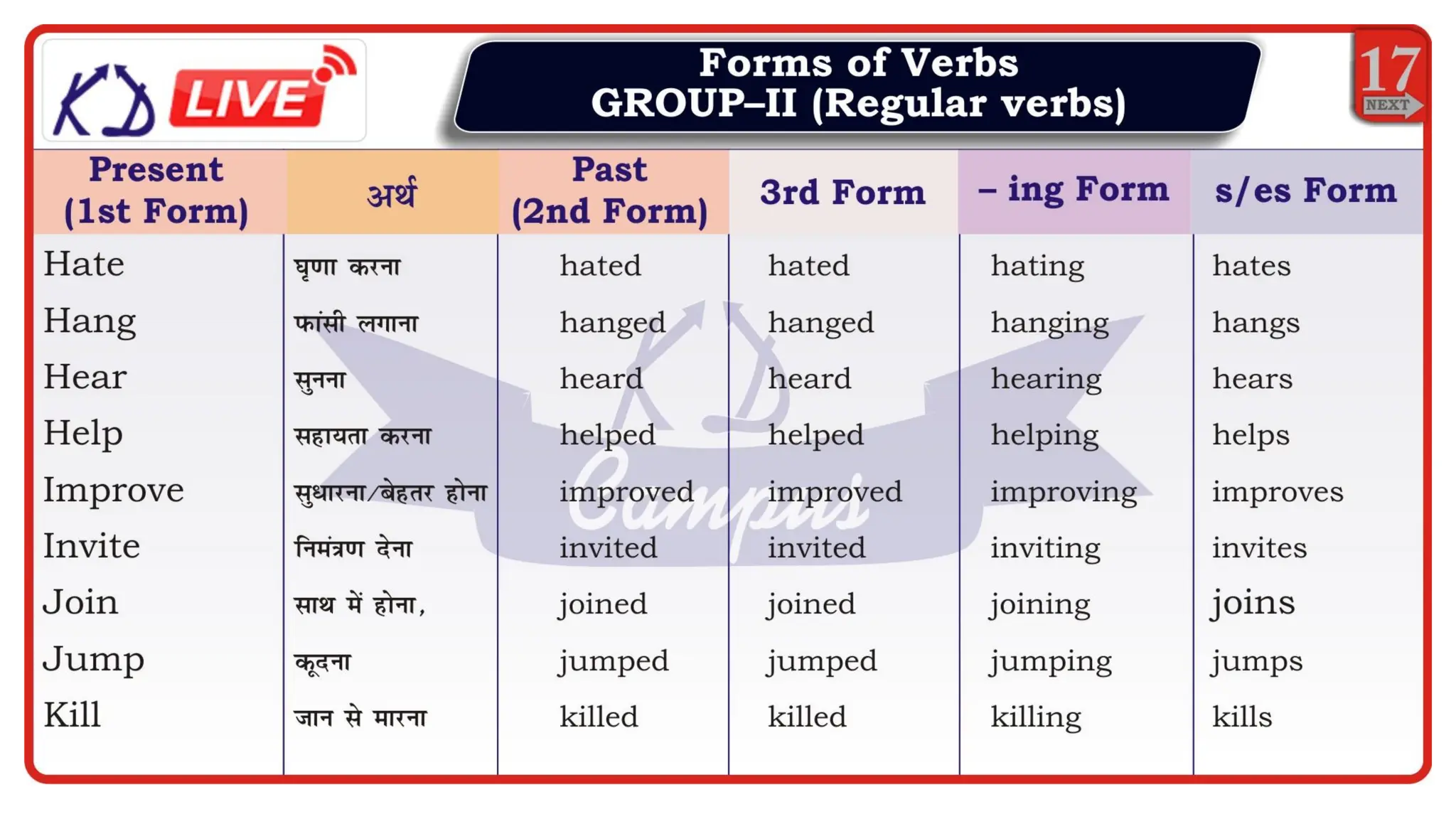 KD LIVE

Forms of Verbs
GROUP–II (Regular verbs)

17 NEXT

| Present (1st Form) | अर्थ | Past (2nd Form) | 3rd Form | – ing Form | s/es Form |
|---|---|---|---|---|---|
| Hate | घृणा करना | hated | hated | hating | hates |
| Hang | फांसी लगाना | hanged | hanged | hanging | hangs |
| Hear | सुनना | heard | heard | hearing | hears |
| Help | सहायता करना | helped | helped | helping | helps |
| Improve | सुधारना/बेहतर होना | improved | improved | improving | improves |
| Invite | निमंत्रण देना | invited | invited | inviting | invites |
| Join | साथ में होना, | joined | joined | joining | joins |
| Jump | कूदना | jumped | jumped | jumping | jumps |
| Kill | जान से मारना | killed | killed | killing | kills |

KD Campus